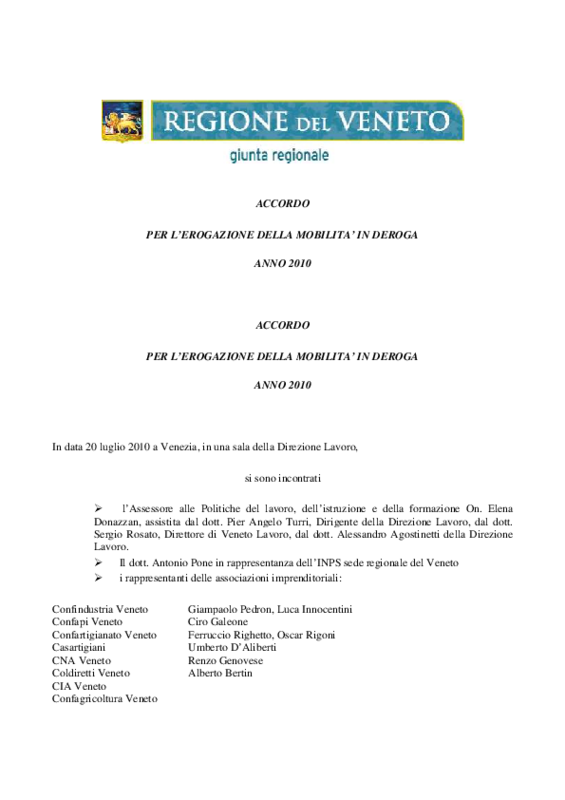 REGIONE DEL VENETO
giunta regionale

ACCORDO

PER L'EROGAZIONE DELLA MOBILITA' IN DEROGA

ANNO 2010

ACCORDO

PER L'EROGAZIONE DELLA MOBILITA' IN DEROGA

ANNO 2010

In data 20 luglio 2010 a Venezia, in una sala della Direzione Lavoro,

si sono incontrati

➢ l'Assessore alle Politiche del lavoro, dell'istruzione e della formazione On. Elena Donazzan, assistita dal dott. Pier Angelo Turri, Dirigente della Direzione Lavoro, dal dott. Sergio Rosato, Direttore di Veneto Lavoro, dal dott. Alessandro Agostinetti della Direzione Lavoro.

➢ Il dott. Antonio Pone in rappresentanza dell'INPS sede regionale del Veneto

➢ i rappresentanti delle associazioni imprenditoriali:

| | |
|---|---|
| Confindustria Veneto | Giampaolo Pedron, Luca Innocentini |
| Confapi Veneto | Ciro Galeone |
| Confartigianato Veneto | Ferruccio Righetto, Oscar Rigoni |
| Casartigiani | Umberto D'Aliberti |
| CNA Veneto | Renzo Genovese |
| Coldiretti Veneto | Alberto Bertin |
| CIA Veneto | |
| Confagricoltura Veneto | |